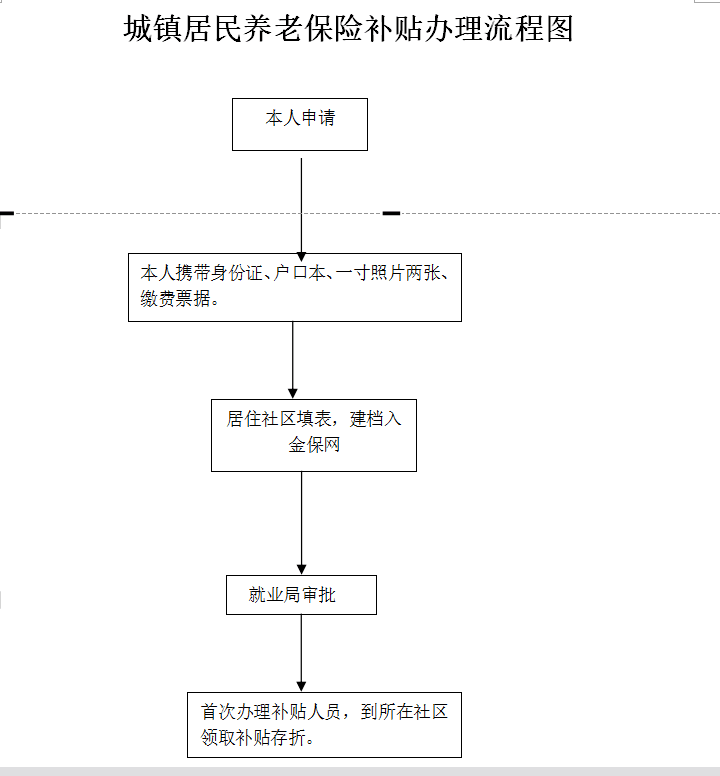 城镇居民养老保险补贴办理流程图

本人申请

本人携带身份证、户口本、一寸照片两张、缴费票据。

居住社区填表，建档入金保网

就业局审批

首次办理补贴人员，到所在社区领取补贴存折。